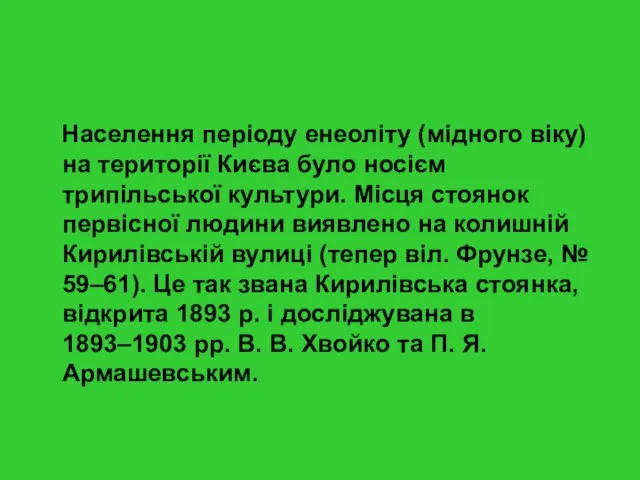 Населення періоду енеоліту (мідного віку) на території Києва було носієм трипільської культури. Місця стоянок первісної людини виявлено на колишній Кирилівській вулиці (тепер віл. Фрунзе, № 59–61). Це так звана Кирилівська стоянка, відкрита 1893 р. і досліджувана в 1893–1903 рр. В. В. Хвойко та П. Я. Армашевським.